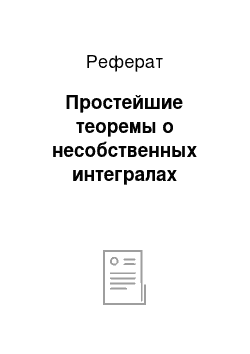 Реферат

Простейшие теоремы о несобственных интегралах